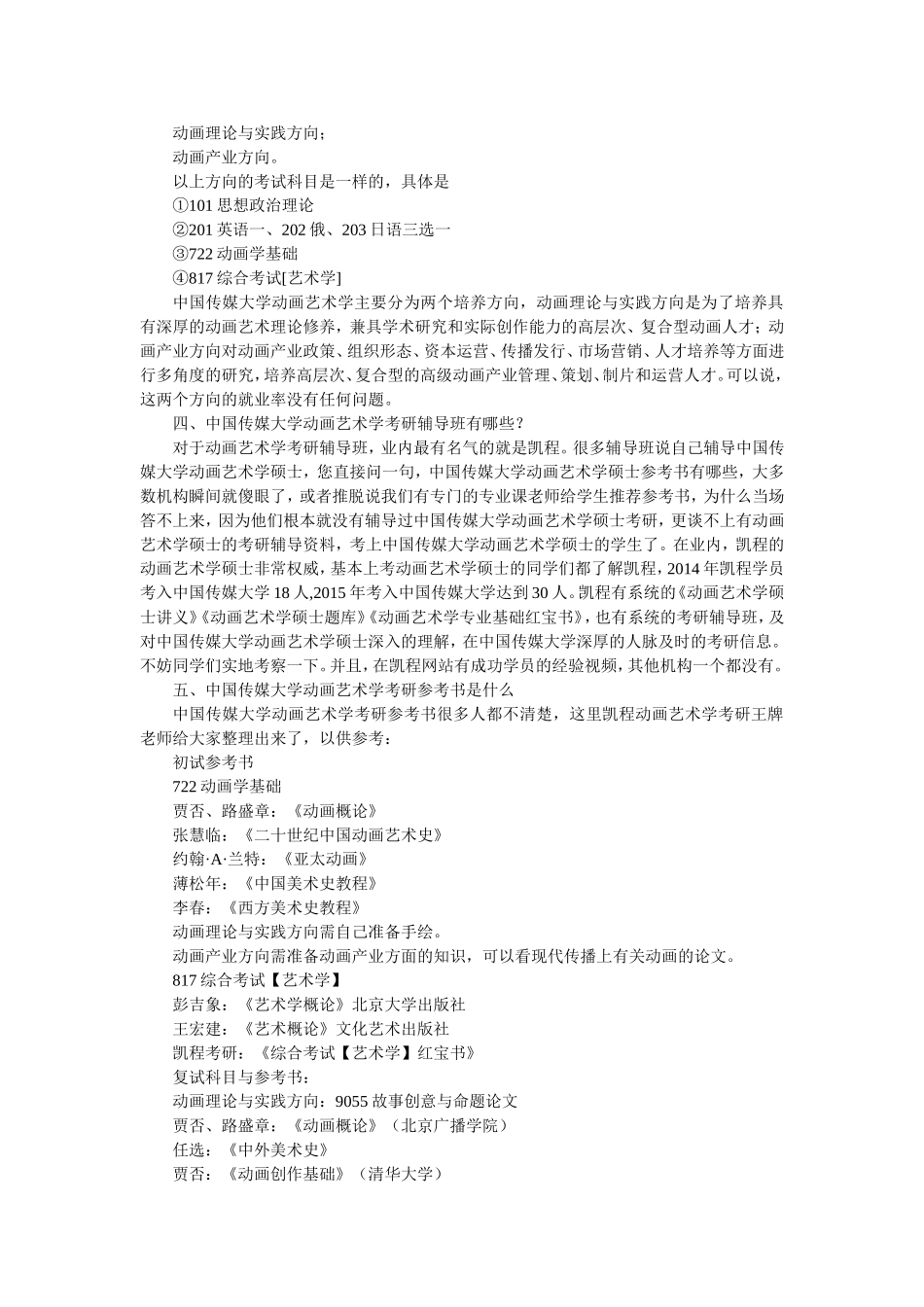 动画理论与实践方向；
动画产业方向。
以上方向的考试科目是一样的，具体是
①101 思想政治理论
②201 英语一、202 俄、203 日语三选一
③722 动画学基础
④817 综合考试[艺术学]
中国传媒大学动画艺术学主要分为两个培养方向，动画理论与实践方向是为了培养具有深厚的动画艺术理论修养，兼具学术研究和实际创作能力的高层次、复合型动画人才；动画产业方向对动画产业政策、组织形态、资本运营、传播发行、市场营销、人才培养等方面进行多角度的研究，培养高层次、复合型的高级动画产业管理、策划、制片和运营人才。可以说，这两个方向的就业率没有任何问题。
四、中国传媒大学动画艺术学考研辅导班有哪些？
对于动画艺术学考研辅导班，业内最有名气的就是凯程。很多辅导班说自己辅导中国传媒大学动画艺术学硕士，您直接问一句，中国传媒大学动画艺术学硕士参考书有哪些，大多数机构瞬间就傻眼了，或者推脱说我们有专门的专业课老师给学生推荐参考书，为什么当场答不上来，因为他们根本就没有辅导过中国传媒大学动画艺术学硕士考研，更谈不上有动画艺术学硕士的考研辅导资料，考上中国传媒大学动画艺术学硕士的学生了。在业内，凯程的动画艺术学硕士非常权威，基本上考动画艺术学硕士的同学们都了解凯程，2014 年凯程学员考入中国传媒大学 18 人,2015 年考入中国传媒大学达到 30 人。凯程有系统的《动画艺术学硕士讲义》《动画艺术学硕士题库》《动画艺术学专业基础红宝书》，也有系统的考研辅导班，及对中国传媒大学动画艺术学硕士深入的理解，在中国传媒大学深厚的人脉及时的考研信息。不妨同学们实地考察一下。并且，在凯程网站有成功学员的经验视频，其他机构一个都没有。
五、中国传媒大学动画艺术学考研参考书是什么
中国传媒大学动画艺术学考研参考书很多人都不清楚，这里凯程动画艺术学考研王牌老师给大家整理出来了，以供参考：
初试参考书
722 动画学基础
贾否、路盛章：《动画概论》
张慧临：《二十世纪中国动画艺术史》
约翰·A·兰特：《亚太动画》
薄松年：《中国美术史教程》
李春：《西方美术史教程》
动画理论与实践方向需自己准备手绘。
动画产业方向需准备动画产业方面的知识，可以看现代传播上有关动画的论文。
817 综合考试【艺术学】
彭吉象：《艺术学概论》北京大学出版社
王宏建：《艺术概论》文化艺术出版社
凯程考研：《综合考试【艺术学】红宝书》
复试科目与参考书：
动画理论与实践方向：9055 故事创意与命题论文
贾否、路盛章：《动画概论》（北京广播学院）
任选：《中外美术史》
贾否：《动画创作基础》（清华大学）